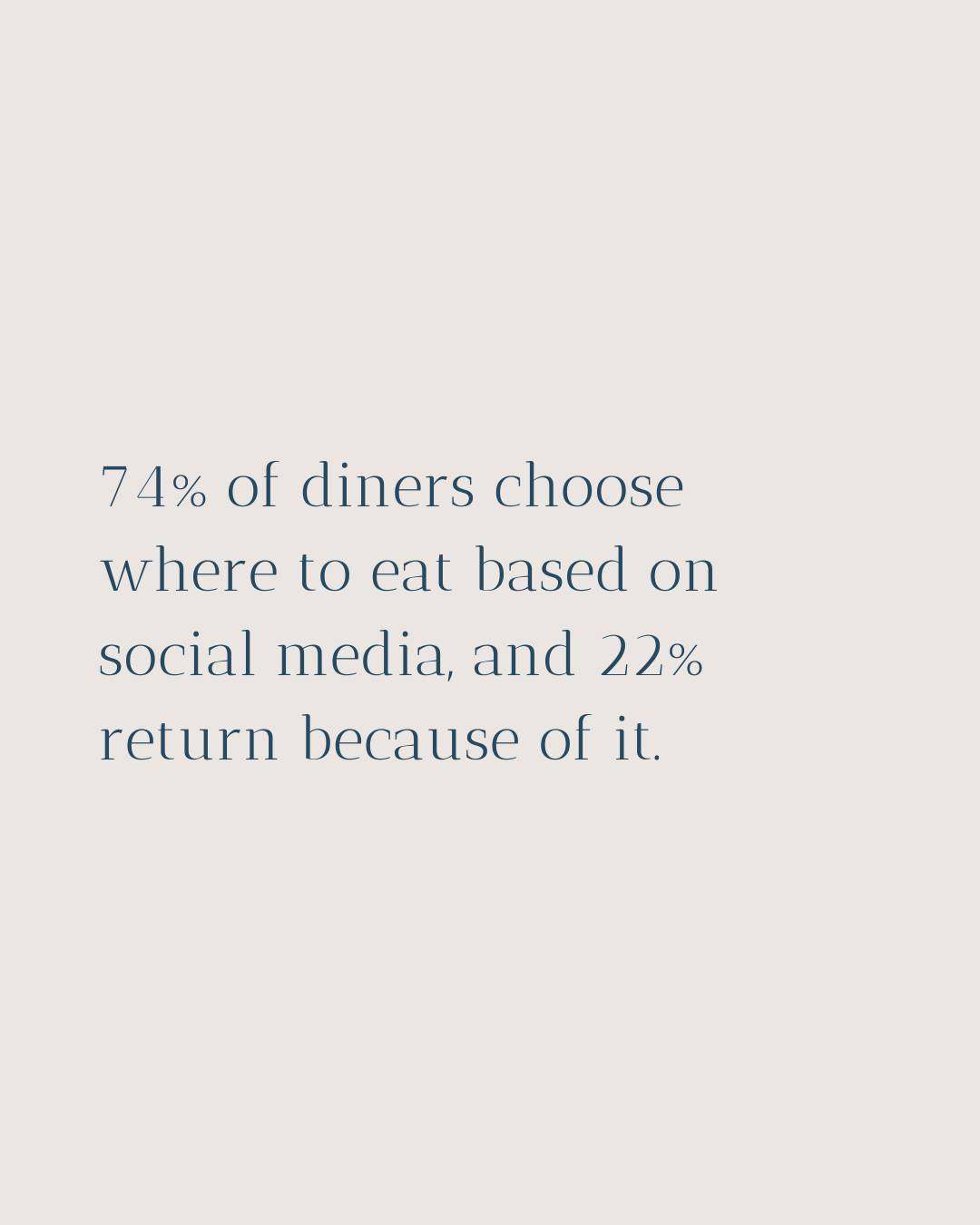 74% of diners choose where to eat based on social media, and 22% return because of it.